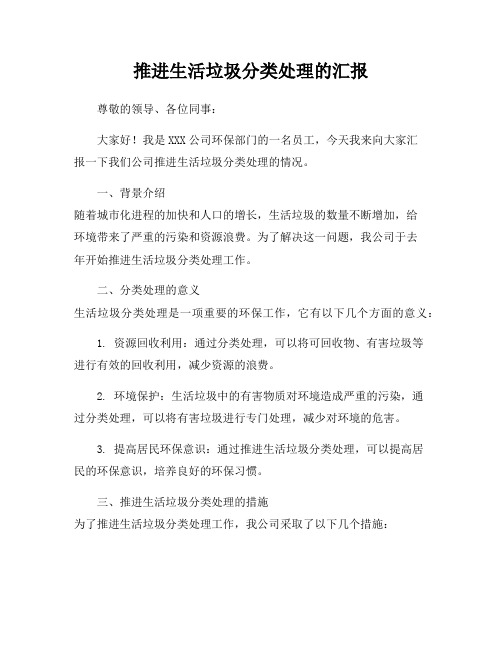 推进生活垃圾分类处理的汇报

尊敬的领导、各位同事：

大家好！我是XXX公司环保部门的一名员工，今天我来向大家汇报一下我们公司推进生活垃圾分类处理的情况。

一、背景介绍
随着城市化进程的加快和人口的增长，生活垃圾的数量不断增加，给环境带来了严重的污染和资源浪费。为了解决这一问题，我公司于去年开始推进生活垃圾分类处理工作。

二、分类处理的意义
生活垃圾分类处理是一项重要的环保工作，它有以下几个方面的意义：

1. 资源回收利用：通过分类处理，可以将可回收物、有害垃圾等进行有效的回收利用，减少资源的浪费。

2. 环境保护：生活垃圾中的有害物质对环境造成严重的污染，通过分类处理，可以将有害垃圾进行专门处理，减少对环境的危害。

3. 提高居民环保意识：通过推进生活垃圾分类处理，可以提高居民的环保意识，培养良好的环保习惯。

三、推进生活垃圾分类处理的措施
为了推进生活垃圾分类处理工作，我公司采取了以下几个措施：